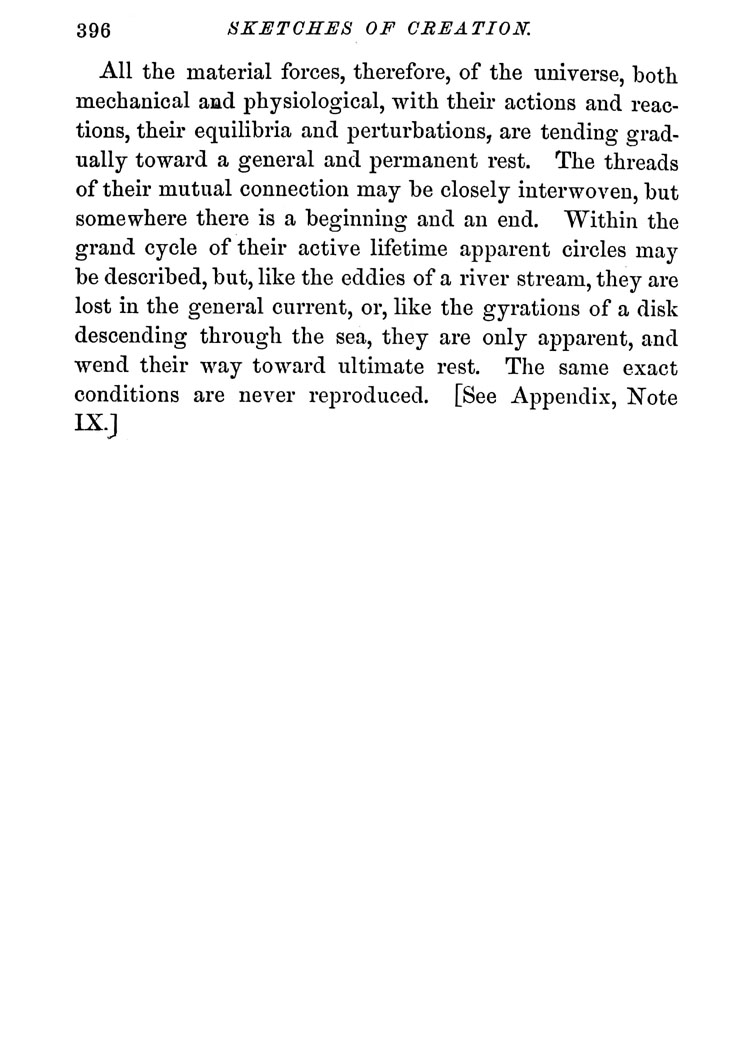 396 SKETCHES OF CREATION.

All the material forces, therefore, of the universe, both mechanical and physiological, with their actions and reactions, their equilibria and perturbations, are tending gradually toward a general and permanent rest. The threads of their mutual connection may be closely interwoven, but somewhere there is a beginning and an end. Within the grand cycle of their active lifetime apparent circles may be described, but, like the eddies of a river stream, they are lost in the general current, or, like the gyrations of a disk descending through the sea, they are only apparent, and wend their way toward ultimate rest. The same exact conditions are never reproduced. [See Appendix, Note IX.]